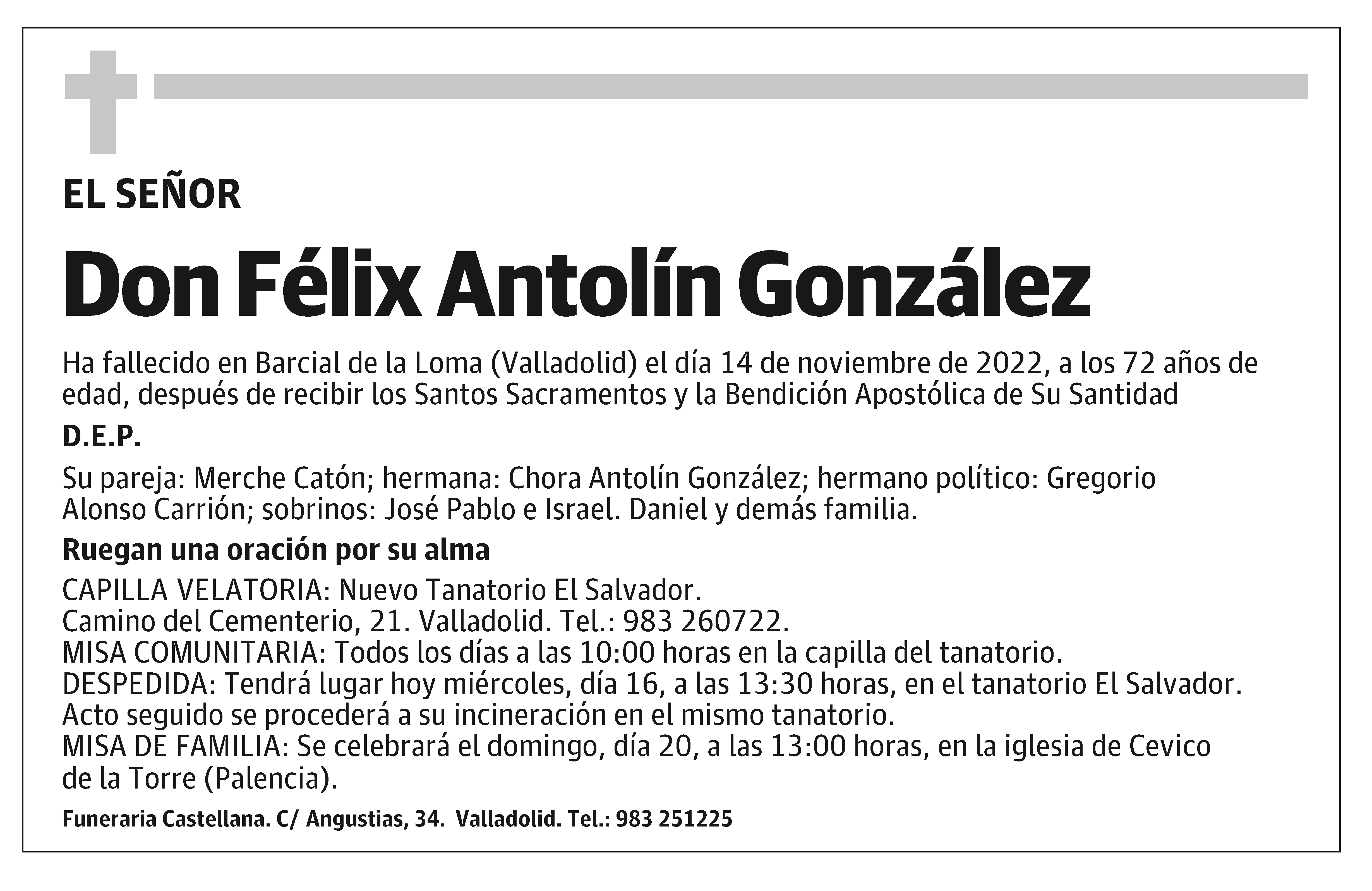 EL SEÑOR

Don Félix Antolín González

Ha fallecido en Barcial de la Loma (Valladolid) el día 14 de noviembre de 2022, a los 72 años de edad, después de recibir los Santos Sacramentos y la Bendición Apostólica de Su Santidad

D.E.P.

Su pareja: Merche Catón; hermana: Chora Antolín González; hermano político: Gregorio Alonso Carrión; sobrinos: José Pablo e Israel. Daniel y demás familia.

Ruegan una oración por su alma

CAPILLA VELATORIA: Nuevo Tanatorio El Salvador.
Camino del Cementerio, 21. Valladolid. Tel.: 983 260722.
MISA COMUNITARIA: Todos los días a las 10:00 horas en la capilla del tanatorio.
DESPEDIDA: Tendrá lugar hoy miércoles, día 16, a las 13:30 horas, en el tanatorio El Salvador.
Acto seguido se procederá a su incineración en el mismo tanatorio.
MISA DE FAMILIA: Se celebrará el domingo, día 20, a las 13:00 horas, en la iglesia de Cevico de la Torre (Palencia).

Funeraria Castellana. C/ Angustias, 34. Valladolid. Tel.: 983 251225